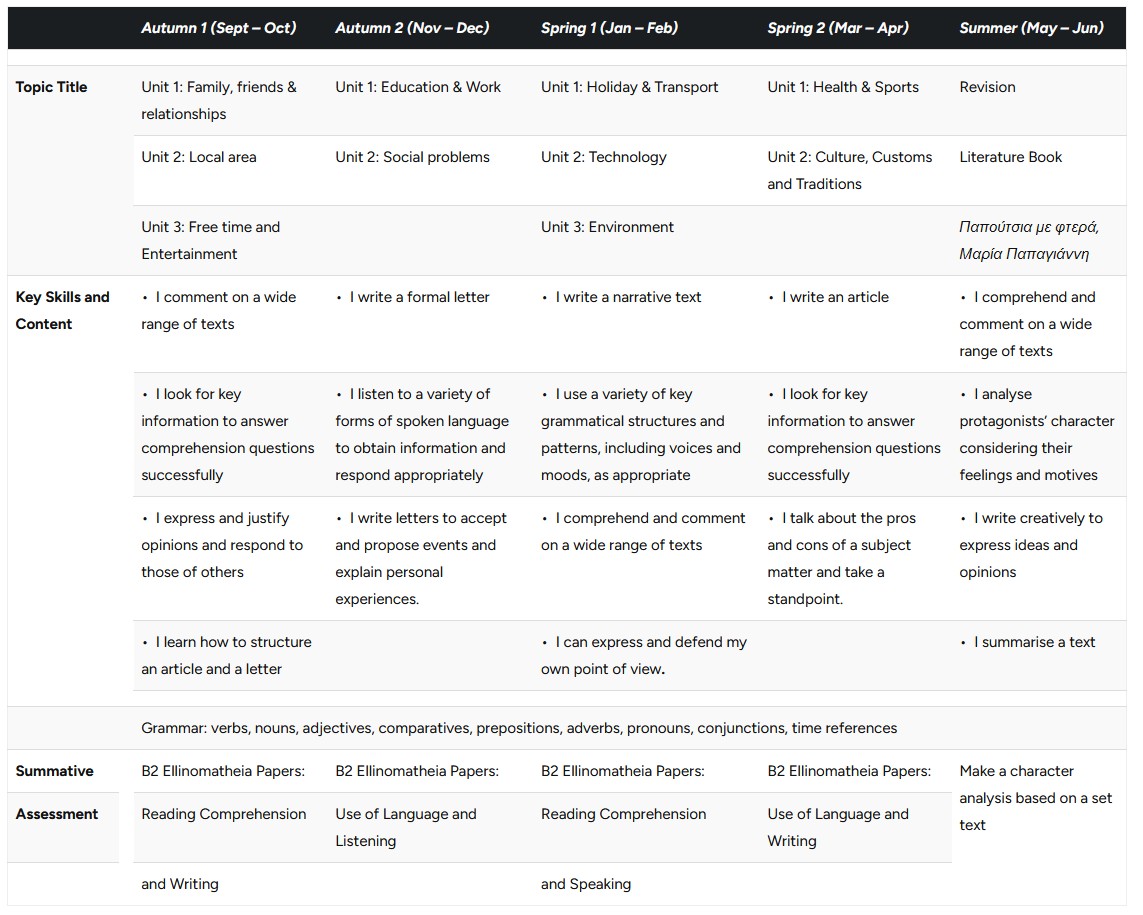 | | Autumn 1 (Sept – Oct) | Autumn 2 (Nov – Dec) | Spring 1 (Jan – Feb) | Spring 2 (Mar – Apr) | Summer (May – Jun) |
|---|---|---|---|---|---|
| Topic Title | Unit 1: Family, friends & relationships | Unit 1: Education & Work | Unit 1: Holiday & Transport | Unit 1: Health & Sports | Revision |
| | Unit 2: Local area | Unit 2: Social problems | Unit 2: Technology | Unit 2: Culture, Customs and Traditions | Literature Book |
| | Unit 3: Free time and Entertainment | | Unit 3: Environment | | Παπούτσια με φτερά, Μαρία Παπαγιάννη |
| Key Skills and Content | • I comment on a wide range of texts | • I write a formal letter | • I write a narrative text | • I write an article | • I comprehend and comment on a wide range of texts |
| | • I look for key information to answer comprehension questions successfully | • I listen to a variety of forms of spoken language to obtain information and respond appropriately | • I use a variety of key grammatical structures and patterns, including voices and moods, as appropriate | • I look for key information to answer comprehension questions successfully | • I analyse protagonists' character considering their feelings and motives |
| | • I express and justify opinions and respond to those of others | • I write letters to accept and propose events and explain personal experiences. | • I comprehend and comment on a wide range of texts | • I talk about the pros and cons of a subject matter and take a standpoint. | • I write creatively to express ideas and opinions |
| | • I learn how to structure an article and a letter | | • I can express and defend my own point of view. | | • I summarise a text |
| | Grammar: verbs, nouns, adjectives, comparatives, prepositions, adverbs, pronouns, conjunctions, time references | | | | |
| Summative | B2 Ellinomatheia Papers: | B2 Ellinomatheia Papers: | B2 Ellinomatheia Papers: | B2 Ellinomatheia Papers: | Make a character analysis based on a set text |
| Assessment | Reading Comprehension | Use of Language and Listening | Reading Comprehension | Use of Language and Writing | |
| | and Writing | | and Speaking | | |